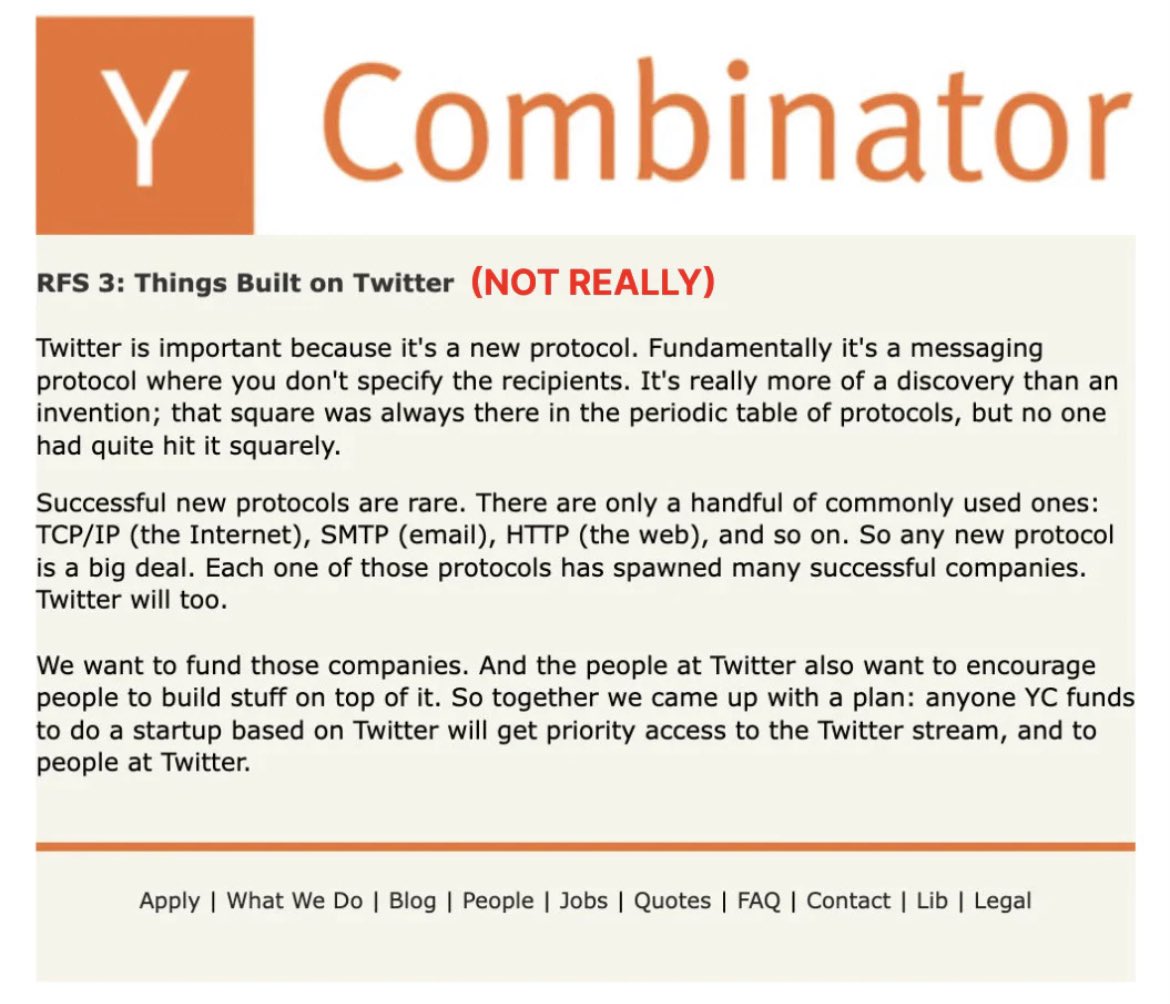 Y Combinator

RFS 3: Things Built on Twitter (NOT REALLY)

Twitter is important because it's a new protocol. Fundamentally it's a messaging protocol where you don't specify the recipients. It's really more of a discovery than an invention; that square was always there in the periodic table of protocols, but no one had quite hit it squarely.

Successful new protocols are rare. There are only a handful of commonly used ones: TCP/IP (the Internet), SMTP (email), HTTP (the web), and so on. So any new protocol is a big deal. Each one of those protocols has spawned many successful companies. Twitter will too.

We want to fund those companies. And the people at Twitter also want to encourage people to build stuff on top of it. So together we came up with a plan: anyone YC funds to do a startup based on Twitter will get priority access to the Twitter stream, and to people at Twitter.

Apply | What We Do | Blog | People | Jobs | Quotes | FAQ | Contact | Lib | Legal